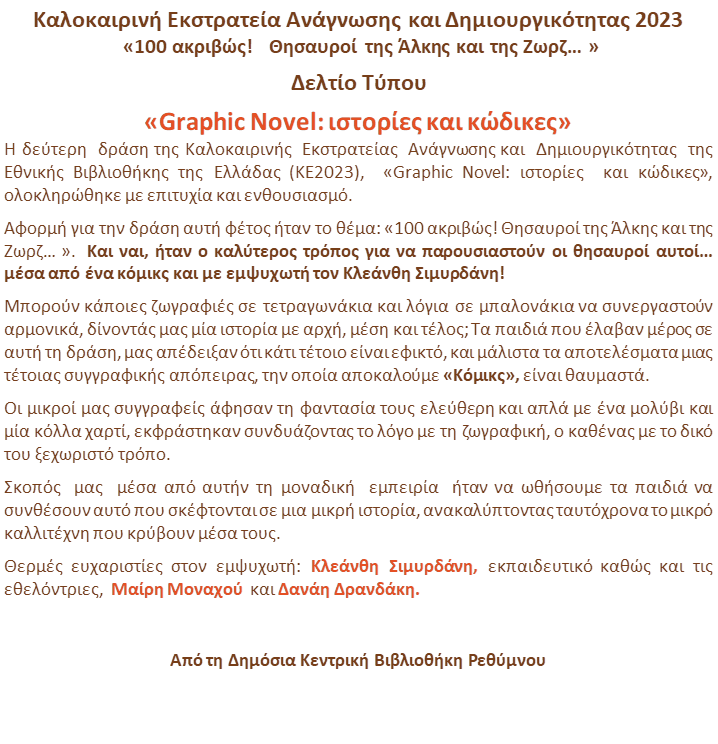 Καλοκαιρινή Εκστρατεία Ανάγνωσης και Δημιουργικότητας 2023
«100 ακριβώς! Θησαυροί της Άλκης και της Ζωρζ… »

Δελτίο Τύπου

«Graphic Novel: ιστορίες και κώδικες»

Η δεύτερη δράση της Καλοκαιρινής Εκστρατείας Ανάγνωσης και Δημιουργικότητας της Εθνικής Βιβλιοθήκης της Ελλάδας (ΚΕ2023), «Graphic Novel: ιστορίες και κώδικες», ολοκληρώθηκε με επιτυχία και ενθουσιασμό.

Αφορμή για την δράση αυτή φέτος ήταν το θέμα: «100 ακριβώς! Θησαυροί της Άλκης και της Ζωρζ… ». Και ναι, ήταν ο καλύτερος τρόπος για να παρουσιαστούν οι θησαυροί αυτοί… μέσα από ένα κόμικς και με εμψυχωτή τον Κλεάνθη Σιμυρδάνη!

Μπορούν κάποιες ζωγραφιές σε τετραγωνάκια και λόγια σε μπαλονάκια να συνεργαστούν αρμονικά, δίνοντάς μας μία ιστορία με αρχή, μέση και τέλος; Τα παιδιά που έλαβαν μέρος σε αυτή τη δράση, μας απέδειξαν ότι κάτι τέτοιο είναι εφικτό, και μάλιστα τα αποτελέσματα μιας τέτοιας συγγραφικής απόπειρας, την οποία αποκαλούμε «Κόμικς», είναι θαυμαστά.

Οι μικροί μας συγγραφείς άφησαν τη φαντασία τους ελεύθερη και απλά με ένα μολύβι και μία κόλλα χαρτί, εκφράστηκαν συνδυάζοντας το λόγο με τη ζωγραφική, ο καθένας με το δικό του ξεχωριστό τρόπο.

Σκοπός μας μέσα από αυτήν τη μοναδική εμπειρία ήταν να ωθήσουμε τα παιδιά να συνθέσουν αυτό που σκέφτονται σε μια μικρή ιστορία, ανακαλύπτοντας ταυτόχρονα το μικρό καλλιτέχνη που κρύβουν μέσα τους.

Θερμές ευχαριστίες στον εμψυχωτή: Κλεάνθη Σιμυρδάνη, εκπαιδευτικό καθώς και τις εθελόντριες, Μαίρη Μοναχού και Δανάη Δρανδάκη.

Από τη Δημόσια Κεντρική Βιβλιοθήκη Ρεθύμνου